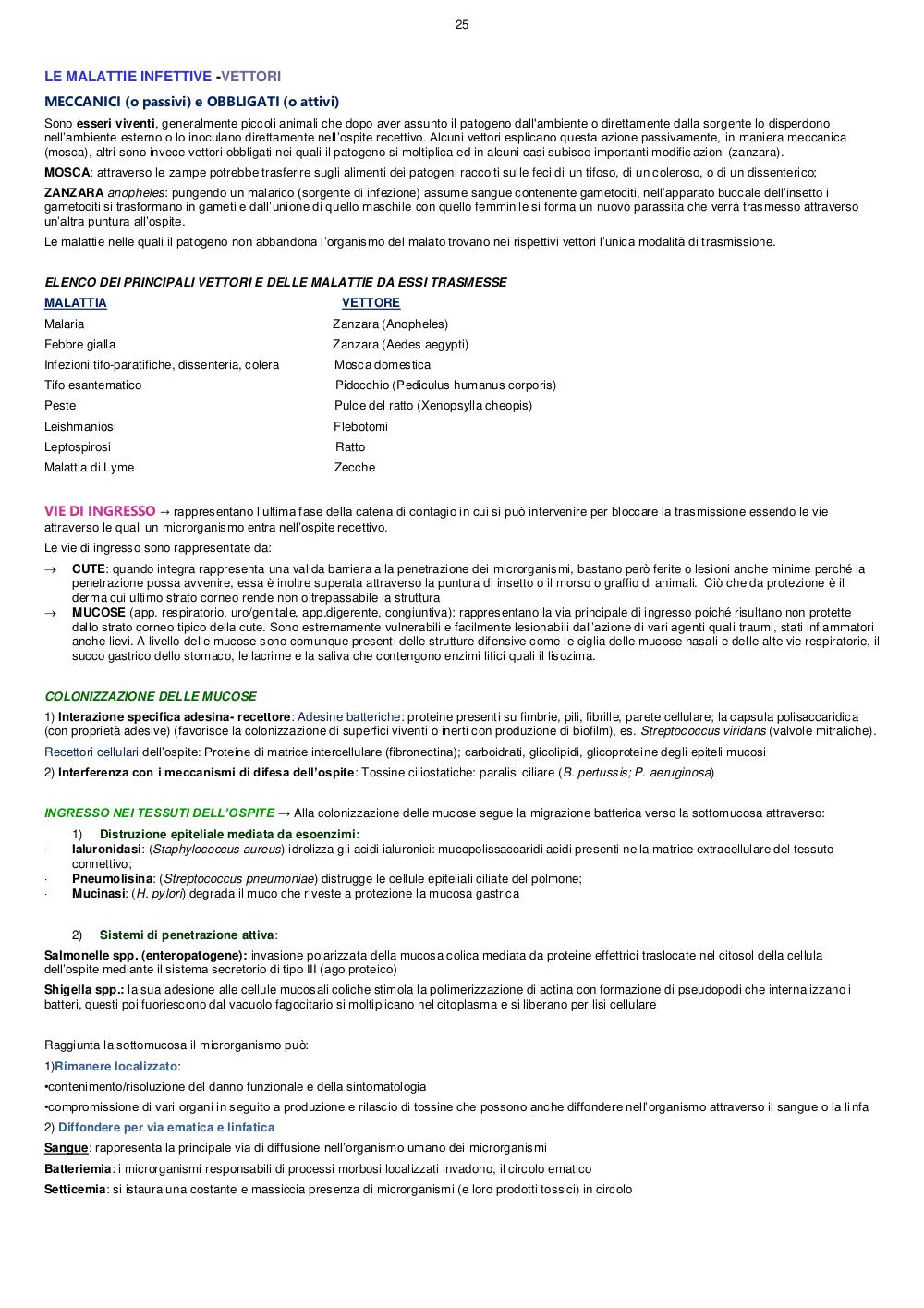 25

LE MALATTIE INFETTIVE -VETTORI

MECCANICI (o passivi) e OBBLIGATI (o attivi)

Sono esseri viventi, generalmente piccoli animali che dopo aver assunto il patogeno dall'ambiente o direttamente dalla sorgente lo disperdono nell'ambiente esterno o lo inoculano direttamente nell'ospite recettivo. Alcuni vettori esplicano questa azione passivamente, in maniera meccanica (mosca), altri sono invece vettori obbligati nei quali il patogeno si moltiplica ed in alcuni casi subisce importanti modificazioni (zanzara).

MOSCA: attraverso le zampe potrebbe trasferire sugli alimenti dei patogeni raccolti sulle feci di un tifoso, di un coleroso, o di un dissenterico;

ZANZARA anopheles: pungendo un malarico (sorgente di infezione) assume sangue contenente gametociti, nell'apparato buccale dell'insetto i gametociti si trasformano in gameti e dall'unione di quello maschile con quello femminile si forma un nuovo parassita che verrà trasmesso attraverso un'altra puntura all'ospite.

Le malattie nelle quali il patogeno non abbandona l'organismo del malato trovano nei rispettivi vettori l'unica modalità di trasmissione.

ELENCO DEI PRINCIPALI VETTORI E DELLE MALATTIE DA ESSI TRASMESSE

| MALATTIA | VETTORE |
|---|---|
| Malaria | Zanzara (Anopheles) |
| Febbre gialla | Zanzara (Aedes aegypti) |
| Infezioni tifo-paratifiche, dissenteria, colera | Mosca domestica |
| Tifo esantematico | Pidocchio (Pediculus humanus corporis) |
| Peste | Pulce del ratto (Xenopsylla cheopis) |
| Leishmaniosi | Flebotomi |
| Leptospirosi | Ratto |
| Malattia di Lyme | Zecche |

VIE DI INGRESSO → rappresentano l'ultima fase della catena di contagio in cui si può intervenire per bloccare la trasmissione essendo le vie attraverso le quali un microrganismo entra nell'ospite recettivo.

Le vie di ingresso sono rappresentate da:

→ CUTE: quando integra rappresenta una valida barriera alla penetrazione dei microrganismi, bastano però ferite o lesioni anche minime perché la penetrazione possa avvenire, essa è inoltre superata attraverso la puntura di insetto o il morso o graffio di animali. Ciò che da protezione è il derma cui ultimo strato corneo rende non oltrepassabile la struttura

→ MUCOSE (app. respiratorio, uro/genitale, app.digerente, congiuntiva): rappresentano la via principale di ingresso poiché risultano non protette dallo strato corneo tipico della cute. Sono estremamente vulnerabili e facilmente lesionabili dall'azione di vari agenti quali traumi, stati infiammatori anche lievi. A livello delle mucose sono comunque presenti delle strutture difensive come le ciglia delle mucose nasali e delle alte vie respiratorie, il succo gastrico dello stomaco, le lacrime e la saliva che contengono enzimi litici quali il lisozima.

COLONIZZAZIONE DELLE MUCOSE

1) Interazione specifica adesina- recettore: Adesine batteriche: proteine presenti su fimbrie, pili, fibrille, parete cellulare; la capsula polisaccaridica (con proprietà adesive) (favorisce la colonizzazione di superfici viventi o inerti con produzione di biofilm), es. Streptococcus viridans (valvole mitraliche).

Recettori cellulari dell'ospite: Proteine di matrice intercellulare (fibronectina); carboidrati, glicolipidi, glicoproteine degli epiteli mucosi

2) Interferenza con i meccanismi di difesa dell'ospite: Tossine ciliostatiche: paralisi ciliare (B. pertussis; P. aeruginosa)

INGRESSO NEI TESSUTI DELL'OSPITE → Alla colonizzazione delle mucose segue la migrazione batterica verso la sottomucosa attraverso:

1) Distruzione epiteliale mediata da esoenzimi:
· Ialuronidasi: (Staphylococcus aureus) idrolizza gli acidi ialuronici: mucopolissaccaridi acidi presenti nella matrice extracellulare del tessuto connettivo;
· Pneumolisina: (Streptococcus pneumoniae) distrugge le cellule epiteliali ciliate del polmone;
· Mucinasi: (H. pylori) degrada il muco che riveste a protezione la mucosa gastrica

2) Sistemi di penetrazione attiva:

Salmonelle spp. (enteropatogene): invasione polarizzata della mucosa colica mediata da proteine effettrici traslocate nel citosol della cellula dell'ospite mediante il sistema secretorio di tipo III (ago proteico)

Shigella spp.: la sua adesione alle cellule mucosali coliche stimola la polimerizzazione di actina con formazione di pseudopodi che internalizzano i batteri, questi poi fuoriescono dal vacuolo fagocitario si moltiplicano nel citoplasma e si liberano per lisi cellulare

Raggiunta la sottomucosa il microrganismo può:

1)Rimanere localizzato:
•contenimento/risoluzione del danno funzionale e della sintomatologia
•compromissione di vari organi in seguito a produzione e rilascio di tossine che possono anche diffondere nell'organismo attraverso il sangue o la linfa

2) Diffondere per via ematica e linfatica

Sangue: rappresenta la principale via di diffusione nell'organismo umano dei microrganismi

Batteriemia: i microrganismi responsabili di processi morbosi localizzati invadono, il circolo ematico

Setticemia: si istaura una costante e massiccia presenza di microrganismi (e loro prodotti tossici) in circolo